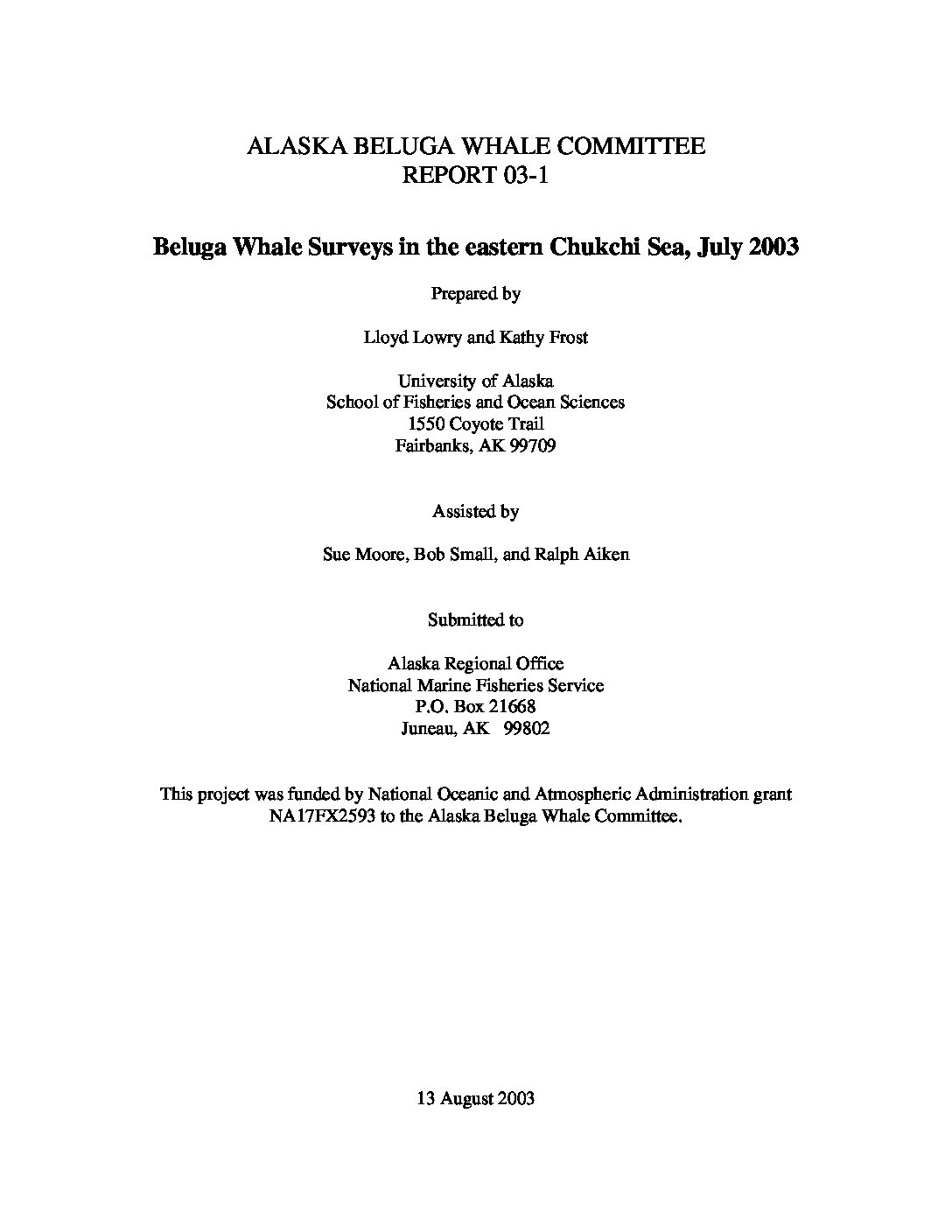 ALASKA BELUGA WHALE COMMITTEE
REPORT 03-1

Beluga Whale Surveys in the eastern Chukchi Sea, July 2003

Prepared by

Lloyd Lowry and Kathy Frost

University of Alaska
School of Fisheries and Ocean Sciences
1550 Coyote Trail
Fairbanks, AK 99709

Assisted by

Sue Moore, Bob Small, and Ralph Aiken

Submitted to

Alaska Regional Office
National Marine Fisheries Service
P.O. Box 21668
Juneau, AK 99802

This project was funded by National Oceanic and Atmospheric Administration grant NA17FX2593 to the Alaska Beluga Whale Committee.

13 August 2003